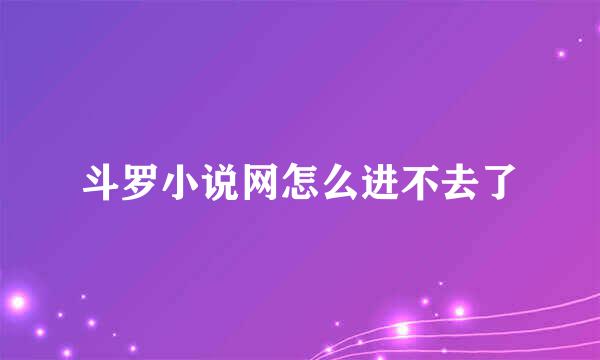 斗罗小说网怎么进不去了